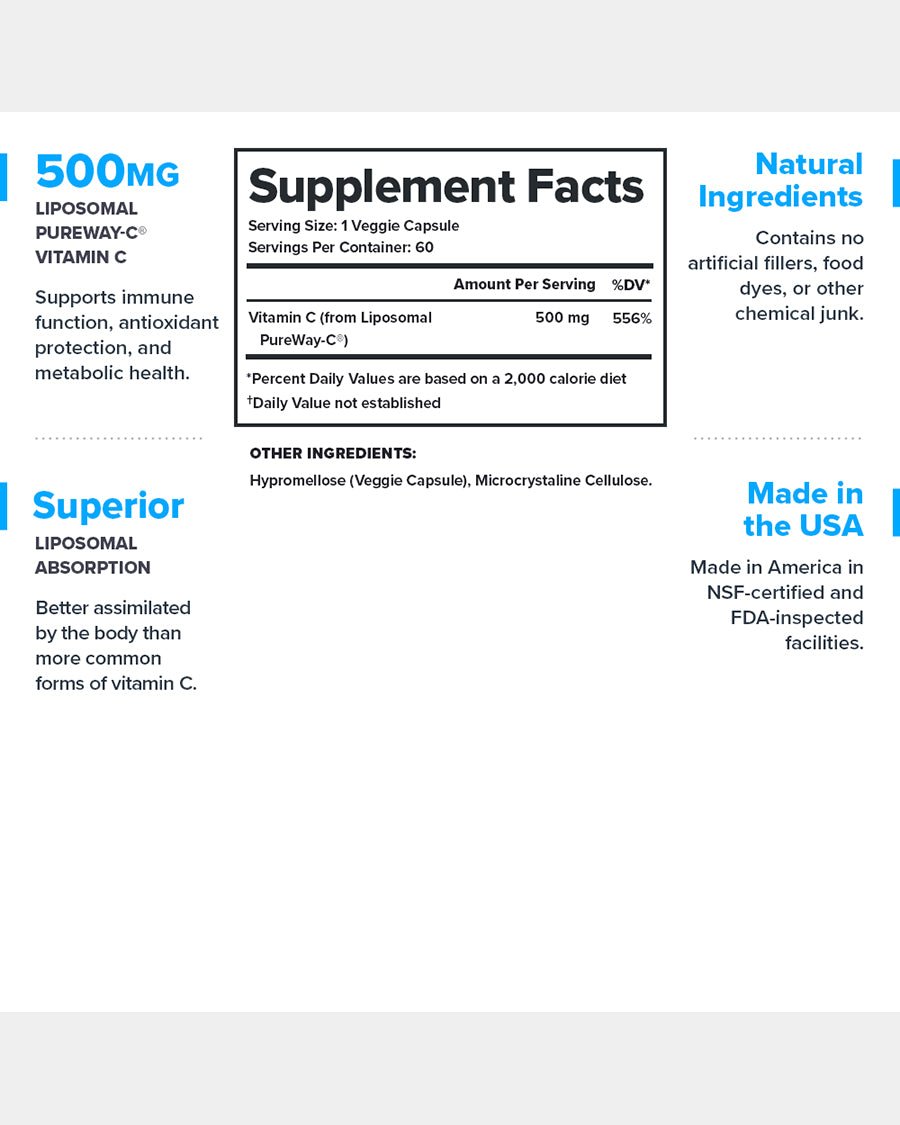 500MG
LIPOSOMAL PUREWAY-C® VITAMIN C

Supports immune function, antioxidant protection, and metabolic health.

Superior
LIPOSOMAL ABSORPTION

Better assimilated by the body than more common forms of vitamin C.

Supplement Facts
Serving Size: 1 Veggie Capsule
Servings Per Container: 60

| | Amount Per Serving | %DV* |
|---|---|---|
| Vitamin C (from Liposomal PureWay-C®) | 500 mg | 556% |

*Percent Daily Values are based on a 2,000 calorie diet
†Daily Value not established

OTHER INGREDIENTS:
Hypromellose (Veggie Capsule), Microcrystaline Cellulose.

Natural Ingredients
Contains no artificial fillers, food dyes, or other chemical junk.

Made in the USA
Made in America in NSF-certified and FDA-inspected facilities.